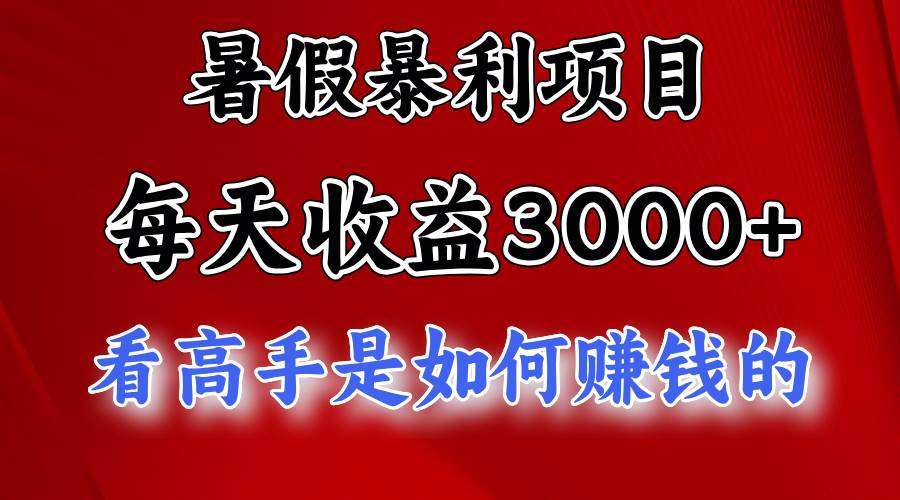 暑假暴利项目

每天收益3000+

看高手是如何赚钱的